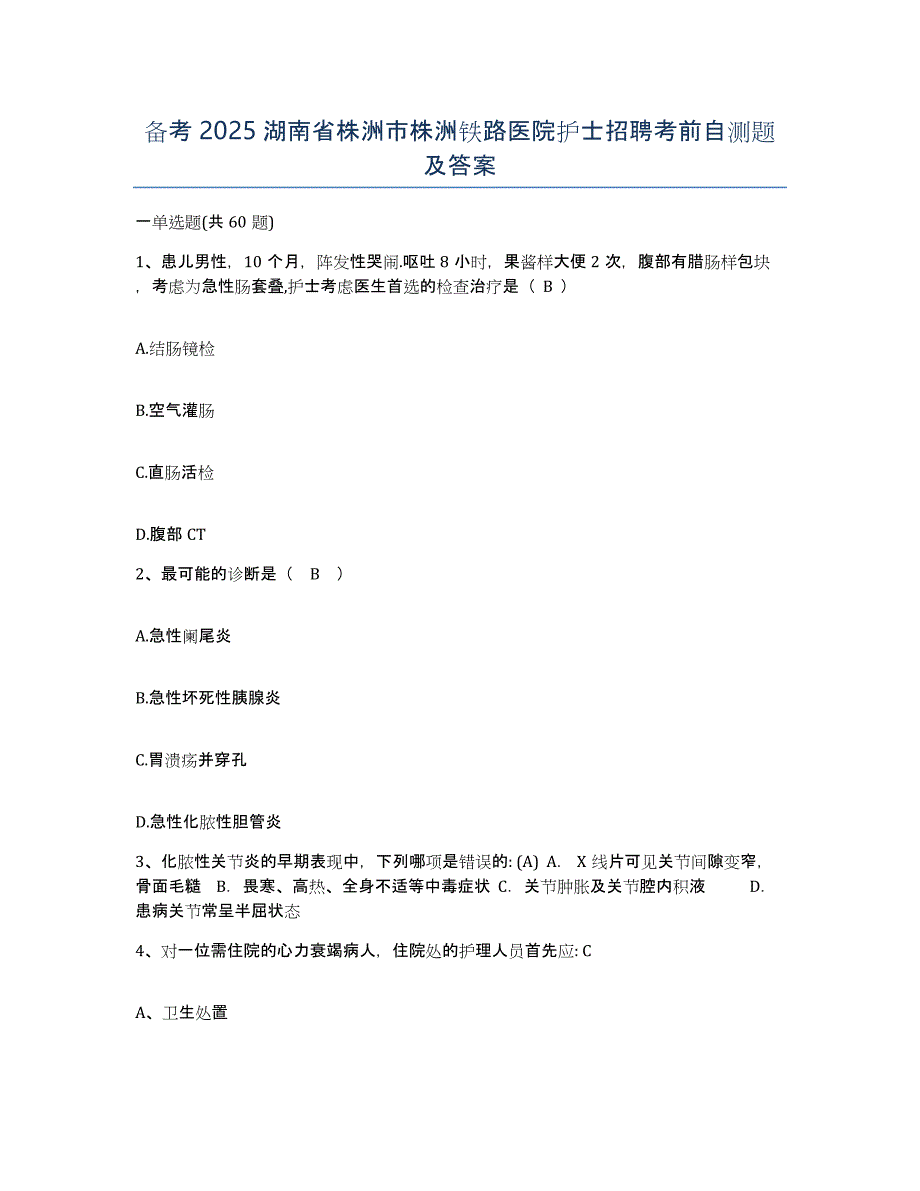 备考 2025 湖南省株洲市株洲铁路医院护士招聘考前自测题及答案

一单选题(共 60 题)

1、患儿男性，10 个月，阵发性哭闹.呕吐 8 小时，果酱样大便 2 次，腹部有腊肠样包块，考虑为急性肠套叠,护士考虑医生首选的检查治疗是（ B ）

A.结肠镜检

B.空气灌肠

C.直肠活检

D.腹部 CT

2、最可能的诊断是（ B ）

A.急性阑尾炎

B.急性坏死性胰腺炎

C.胃溃疡并穿孔

D.急性化脓性胆管炎

3、化脓性关节炎的早期表现中，下列哪项是错误的: (A) A. X 线片可见关节间隙变窄，骨面毛糙 B. 畏寒、高热、全身不适等中毒症状 C. 关节肿胀及关节腔内积液 D. 患病关节常呈半屈状态

4、对一位需住院的心力衰竭病人，住院处的护理人员首先应: C

A、卫生处置